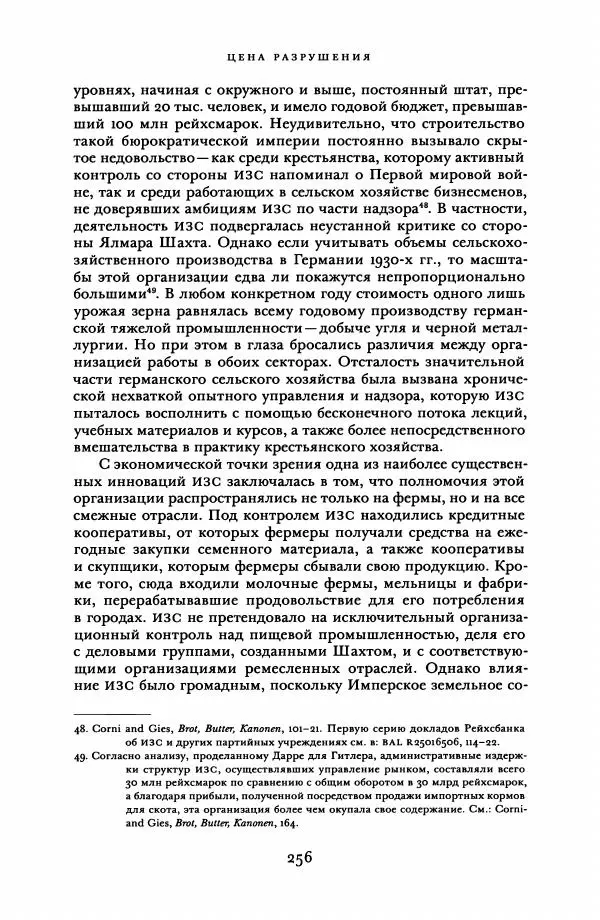 ЦЕНА РАЗРУШЕНИЯ

уровнях, начиная с окружного и выше, постоянный штат, превышавший 20 тыс. человек, и имело годовой бюджет, превышавший 100 млн рейхсмарок. Неудивительно, что строительство такой бюрократической империи постоянно вызывало скрытое недовольство — как среди крестьянства, которому активный контроль со стороны ИЗС напоминал о Первой мировой войне, так и среди работающих в сельском хозяйстве бизнесменов, не доверявших амбициям ИЗС по части надзора$^{48}$. В частности, деятельность ИЗС подвергалась неустанной критике со стороны Ялмара Шахта. Однако если учитывать объемы сельскохозяйственного производства в Германии 1930-х гг., то масштабы этой организации едва ли покажутся непропорционально большими$^{49}$. В любом конкретном году стоимость одного лишь урожая зерна равнялась всему годовому производству германской тяжелой промышленности — добыче угля и черной металлургии. Но при этом в глаза бросались различия между организацией работы в обоих секторах. Отсталость значительной части германского сельского хозяйства была вызвана хронической нехваткой опытного управления и надзора, которую ИЗС пыталось восполнить с помощью бесконечного потока лекций, учебных материалов и курсов, а также более непосредственного вмешательства в практику крестьянского хозяйства.

С экономической точки зрения одна из наиболее существенных инноваций ИЗС заключалась в том, что полномочия этой организации распространялись не только на фермы, но и на все смежные отрасли. Под контролем ИЗС находились кредитные кооперативы, от которых фермеры получали средства на ежегодные закупки семенного материала, а также кооперативы и скупщики, которым фермеры сбывали свою продукцию. Кроме того, сюда входили молочные фермы, мельницы и фабрики, перерабатывавшие продовольствие для его потребления в городах. ИЗС не претендовало на исключительный организационный контроль над пищевой промышленностью, деля его с деловыми группами, созданными Шахтом, и с соответствующими организациями ремесленных отраслей. Однако влияние ИЗС было громадным, поскольку Имперское земельное со-

48. Corni and Gies, Brot, Butter, Kanonen, 101–21. Первую серию докладов Рейхсбанка об ИЗС и других партийных учреждениях см. в: BAL R25016506, 114–22.
49. Согласно анализу, проделанному Дарре для Гитлера, административные издержки структур ИЗС, осуществлявших управление рынком, составляли всего 30 млн рейхсмарок по сравнению с общим оборотом в 30 млрд рейхсмарок, а благодаря прибыли, полученной посредством продажи импортных кормов для скота, эта организация более чем окупала свое содержание. См.: Corni and Gies, Brot, Butter, Kanonen, 164.

256